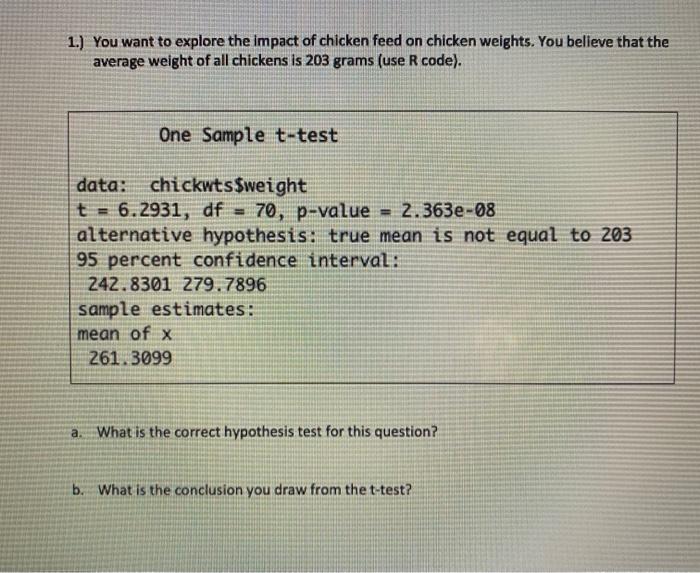 1.) You want to explore the impact of chicken feed on chicken weights. You believe that the average weight of all chickens is 203 grams (use R code).

One Sample t-test

data: chickwts$weight
t = 6.2931, df = 70, p-value = 2.363e-08
alternative hypothesis: true mean is not equal to 203
95 percent confidence interval:
242.8301 279.7896
sample estimates:
mean of x
261.3099

a. What is the correct hypothesis test for this question?

b. What is the conclusion you draw from the t-test?